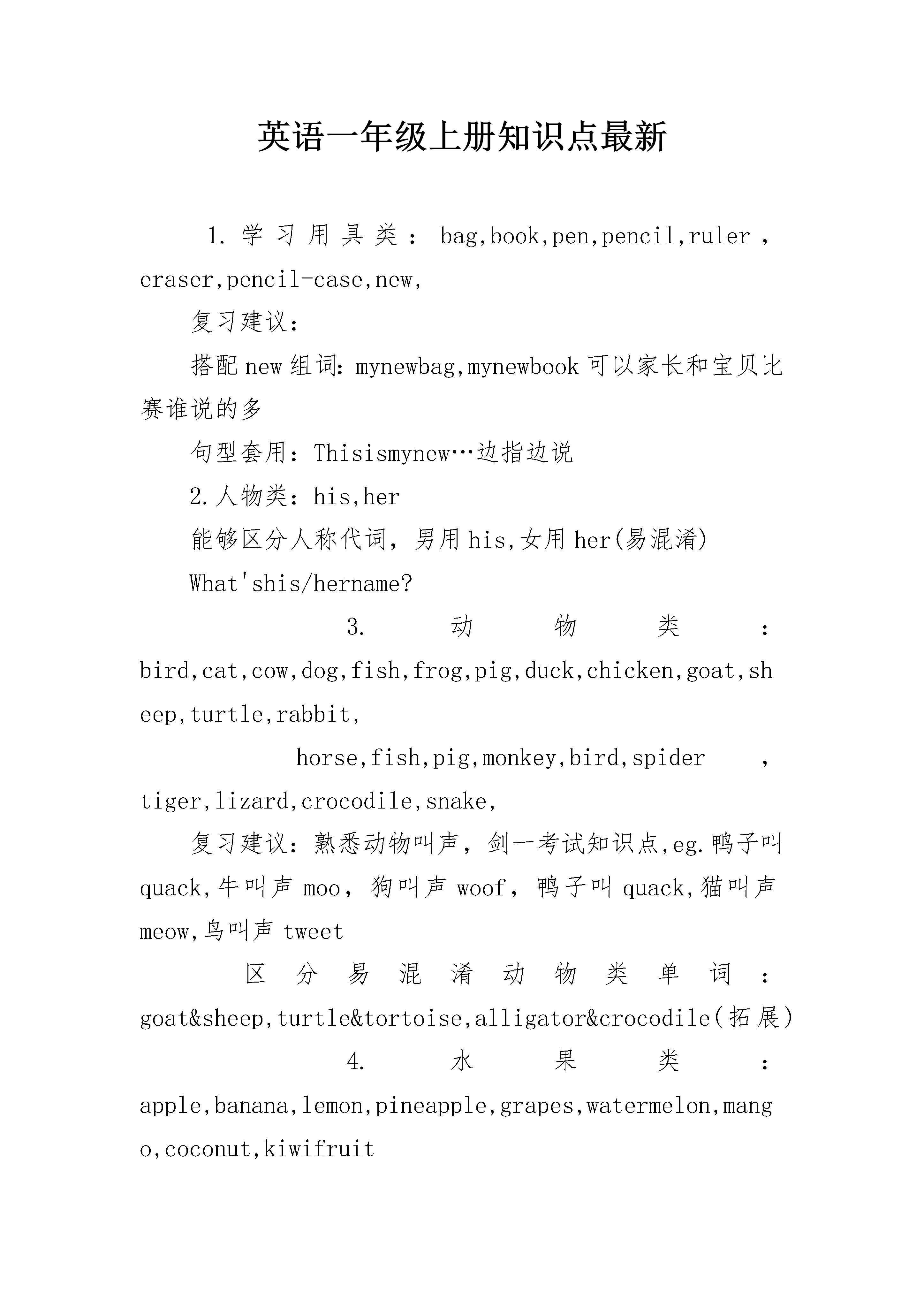 英语一年级上册知识点最新

1. 学习用具类：bag,book,pen,pencil,ruler，eraser,pencil-case,new,

复习建议：

搭配new组词：mynewbag,mynewbook可以家长和宝贝比赛谁说的多

句型套用：Thisismynew…边指边说

2.人物类：his,her

能够区分人称代词，男用his,女用her(易混淆)

What'shis/hername?

3. 动物类：bird,cat,cow,dog,fish,frog,pig,duck,chicken,goat,sheep,turtle,rabbit,

horse,fish,pig,monkey,bird,spider，tiger,lizard,crocodile,snake,

复习建议：熟悉动物叫声，剑一考试知识点,eg.鸭子叫quack,牛叫声moo，狗叫声woof，鸭子叫quack,猫叫声meow,鸟叫声tweet

区分易混淆动物类单词：goat&sheep,turtle&tortoise,alligator&crocodile(拓展)

4. 水果类：apple,banana,lemon,pineapple,grapes,watermelon,mango,coconut,kiwifruit